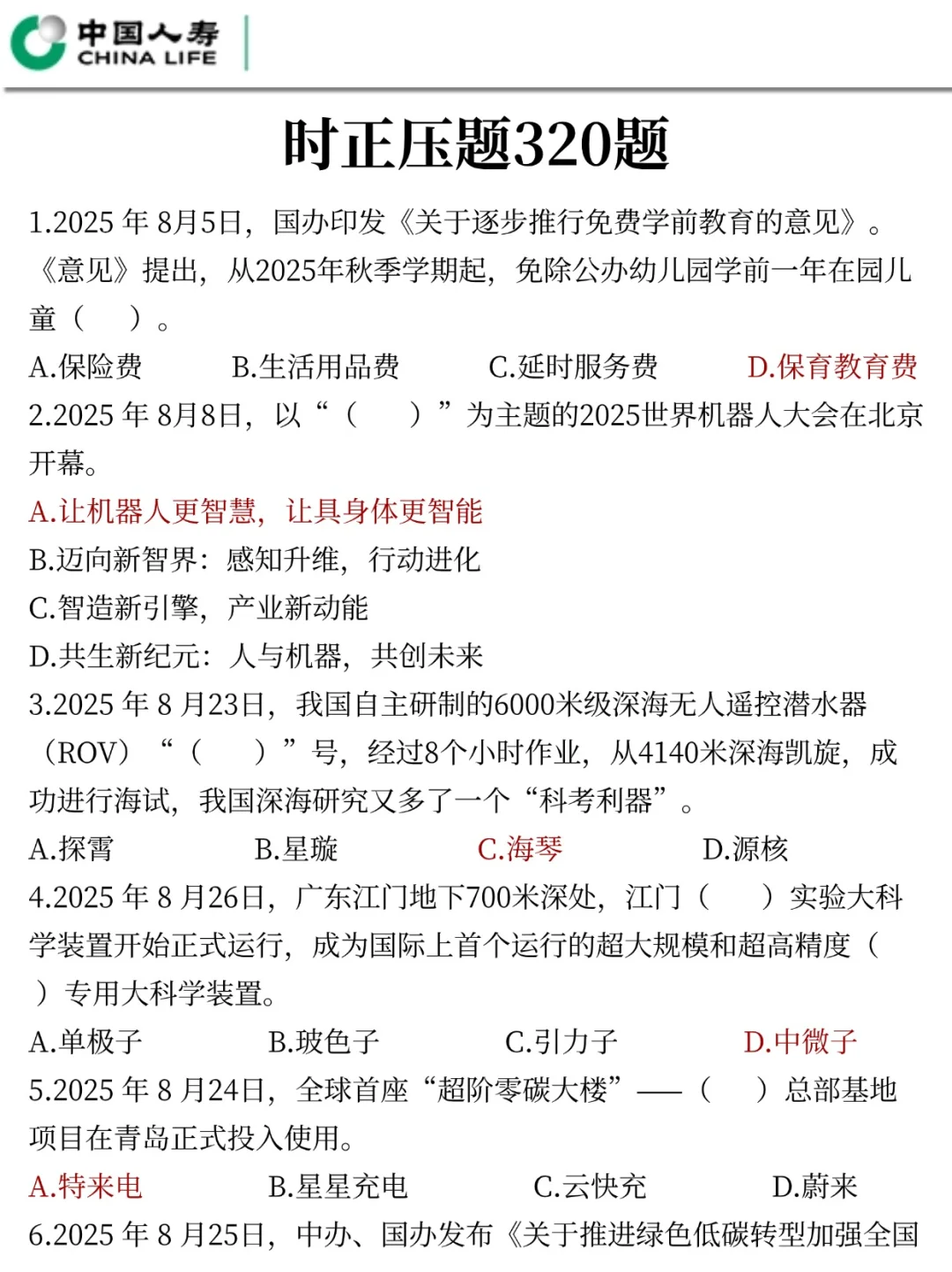 中国人寿
CHINA LIFE

时正压题320题

1.2025 年 8月5日，国办印发《关于逐步推行免费学前教育的意见》。《意见》提出，从2025年秋季学期起，免除公办幼儿园学前一年在园儿童（ ）。

A.保险费 B.生活用品费 C.延时服务费 D.保育教育费

2.2025 年 8月8日，以“（ ）”为主题的2025世界机器人大会在北京开幕。

A.让机器人更智慧，让具身体更智能

B.迈向新智界：感知升维，行动进化

C.智造新引擎，产业新动能

D.共生新纪元：人与机器，共创未来

3.2025 年 8 月23日，我国自主研制的6000米级深海无人遥控潜水器（ROV）“（ ）”号，经过8个小时作业，从4140米深海凯旋，成功进行海试，我国深海研究又多了一个“科考利器”。

A.探霄 B.星璇 C.海琴 D.源核

4.2025 年 8 月26日，广东江门地下700米深处，江门（ ）实验大科学装置开始正式运行，成为国际上首个运行的超大规模和超高精度（ ）专用大科学装置。

A.单极子 B.玻色子 C.引力子 D.中微子

5.2025 年 8 月24日，全球首座“超阶零碳大楼”——（ ）总部基地项目在青岛正式投入使用。

A.特来电 B.星星充电 C.云快充 D.蔚来

6.2025 年 8 月25日，中办、国办发布《关于推进绿色低碳转型加强全国